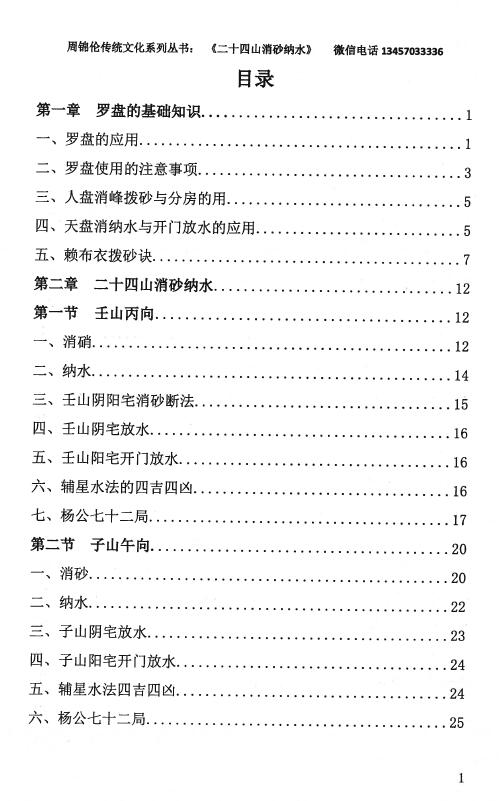 周锦伦传统文化系列丛书：《二十四山消砂纳水》 微信电话 13457033336

目录

第一章 罗盘的基础知识……1
一、罗盘的应用……1
二、罗盘使用的注意事项……3
三、人盘消峰拨砂与分房的用……5
四、天盘消纳水与开门放水的应用……5
五、赖布衣拨砂诀……7
第二章 二十四山消砂纳水……12
第一节 壬山丙向……12
一、消硝……12
二、纳水……14
三、壬山阴阳宅消砂断法……15
四、壬山阴宅放水……16
五、壬山阳宅开门放水……16
六、辅星水法的四吉四凶……16
七、杨公七十二局……17
第二节 子山午向……20
一、消砂……20
二、纳水……22
三、子山阴宅放水……23
四、子山阳宅开门放水……24
五、辅星水法四吉四凶……24
六、杨公七十二局……25

1